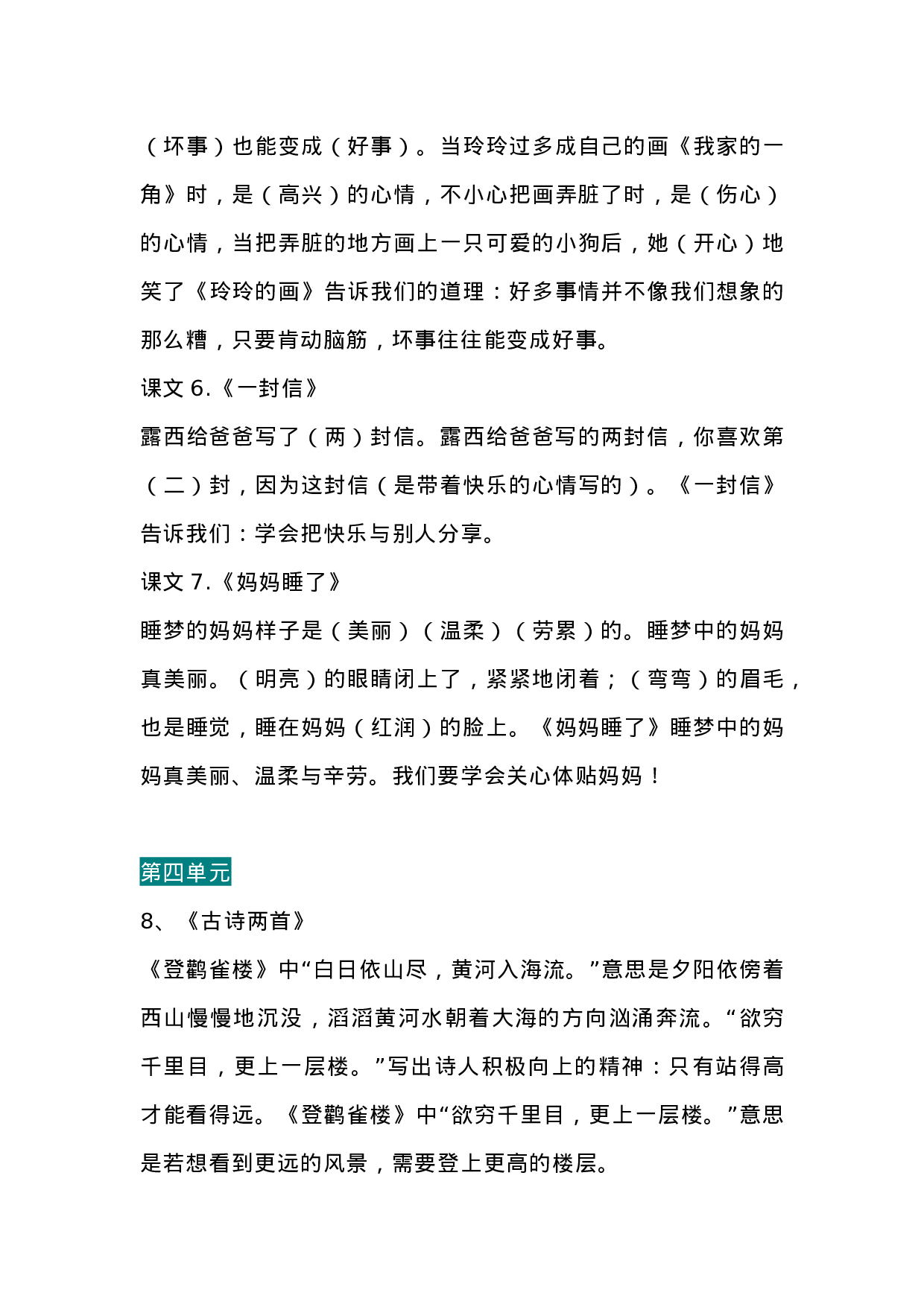 （坏事）也能变成（好事）。当玲玲过多成自己的画《我家的一角》时，是（高兴）的心情，不小心把画弄脏了时，是（伤心）的心情，当把弄脏的地方画上一只可爱的小狗后，她（开心）地笑了《玲玲的画》告诉我们的道理：好多事情并不像我们想象的那么糟，只要肯动脑筋，坏事往往能变成好事。

课文 6.《一封信》

露西给爸爸写了（两）封信。露西给爸爸写的两封信，你喜欢第（二）封，因为这封信（是带着快乐的心情写的）。《一封信》告诉我们：学会把快乐与别人分享。

课文 7.《妈妈睡了》

睡梦的妈妈样子是（美丽）（温柔）（劳累）的。睡梦中的妈妈真美丽。（明亮）的眼睛闭上了，紧紧地闭着；（弯弯）的眉毛，也是睡觉，睡在妈妈（红润）的脸上。《妈妈睡了》睡梦中的妈妈真美丽、温柔与辛劳。我们要学会关心体贴妈妈！

第四单元

8、《古诗两首》

《登鹳雀楼》中“白日依山尽，黄河入海流。”意思是夕阳依傍着西山慢慢地沉没，滔滔黄河水朝着大海的方向汹涌奔流。“欲穷千里目，更上一层楼。”写出诗人积极向上的精神：只有站得高才能看得远。《登鹳雀楼》中“欲穷千里目，更上一层楼。”意思是若想看到更远的风景，需要登上更高的楼层。